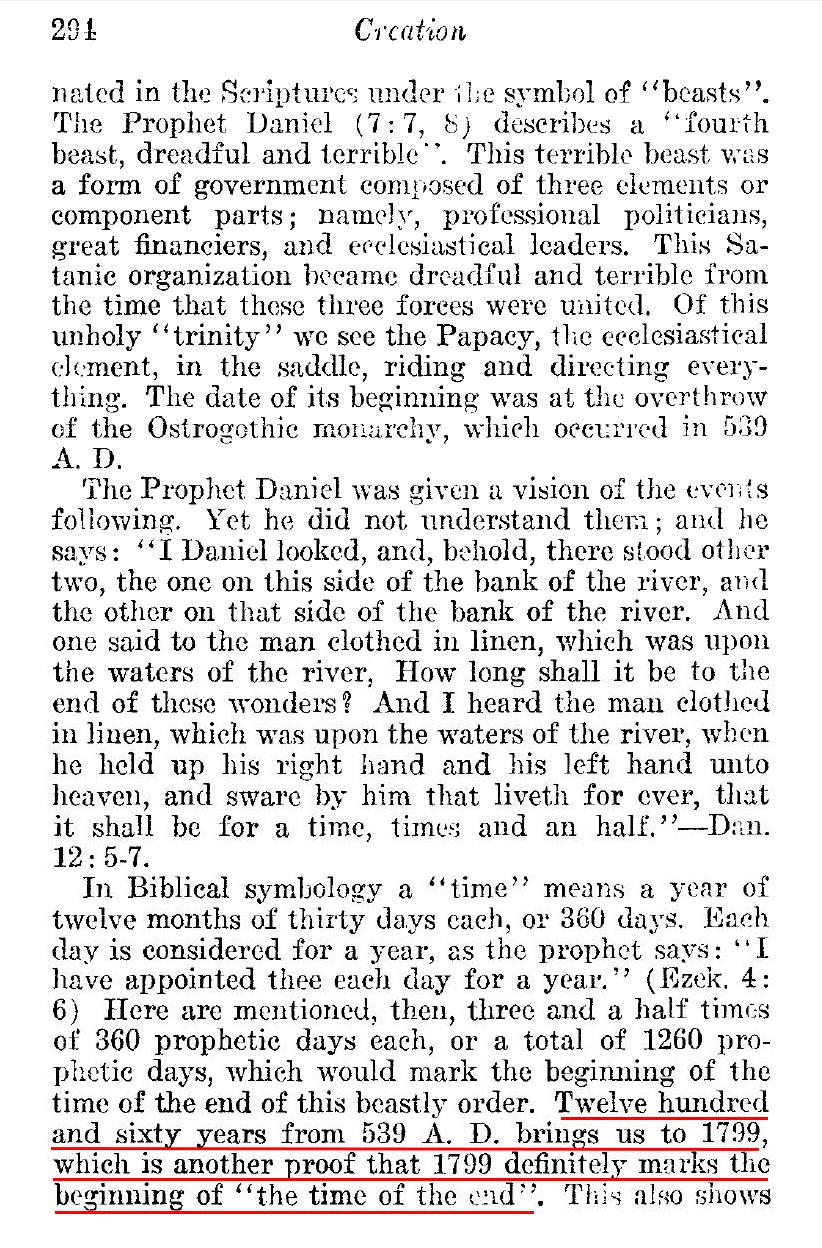 294 Creation

nated in the Scriptures under the symbol of "beasts". The Prophet Daniel (7:7, 8) describes a "fourth beast, dreadful and terrible". This terrible beast was a form of government composed of three elements or component parts; namely, professional politicians, great financiers, and ecclesiastical leaders. This Satanic organization became dreadful and terrible from the time that these three forces were united. Of this unholy "trinity" we see the Papacy, the ecclesiastical element, in the saddle, riding and directing everything. The date of its beginning was at the overthrow of the Ostrogothic monarchy, which occurred in 539 A. D.

The Prophet Daniel was given a vision of the events following. Yet he did not understand them; and he says: "I Daniel looked, and, behold, there stood other two, the one on this side of the bank of the river, and the other on that side of the bank of the river. And one said to the man clothed in linen, which was upon the waters of the river, How long shall it be to the end of these wonders? And I heard the man clothed in linen, which was upon the waters of the river, when he held up his right hand and his left hand unto heaven, and sware by him that liveth for ever, that it shall be for a time, times and an half."—Dan. 12:5-7.

In Biblical symbology a "time" means a year of twelve months of thirty days each, or 360 days. Each day is considered for a year, as the prophet says: "I have appointed thee each day for a year." (Ezek. 4:6) Here are mentioned, then, three and a half times of 360 prophetic days each, or a total of 1260 prophetic days, which would mark the beginning of the time of the end of this beastly order. Twelve hundred and sixty years from 539 A. D. brings us to 1799, which is another proof that 1799 definitely marks the beginning of "the time of the end". This also shows